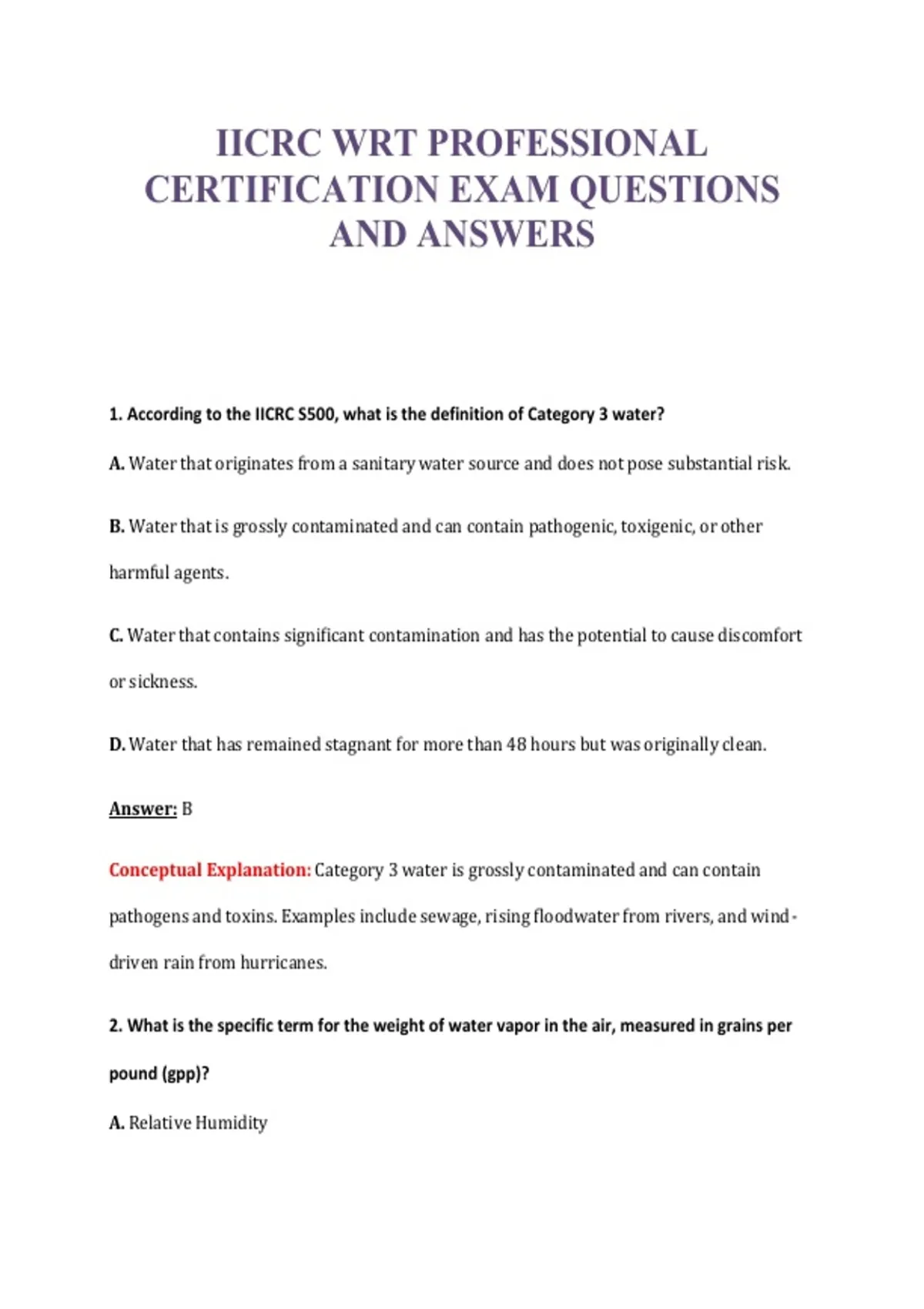 IICRC WRT PROFESSIONAL CERTIFICATION EXAM QUESTIONS AND ANSWERS

1. According to the IICRC S500, what is the definition of Category 3 water?

A. Water that originates from a sanitary water source and does not pose substantial risk.

B. Water that is grossly contaminated and can contain pathogenic, toxigenic, or other harmful agents.

C. Water that contains significant contamination and has the potential to cause discomfort or sickness.

D. Water that has remained stagnant for more than 48 hours but was originally clean.

Answer: B

Conceptual Explanation: Category 3 water is grossly contaminated and can contain pathogens and toxins. Examples include sewage, rising floodwater from rivers, and wind-driven rain from hurricanes.

2. What is the specific term for the weight of water vapor in the air, measured in grains per pound (gpp)?

A. Relative Humidity